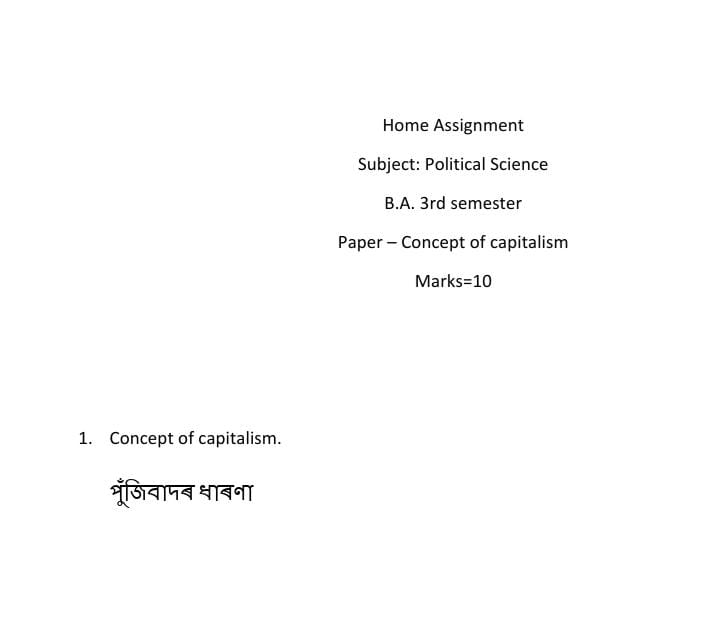 Home Assignment

Subject: Political Science

B.A. 3rd semester

Paper – Concept of capitalism

Marks=10

1. Concept of capitalism.

পুঁজিবাদৰ ধাৰণা